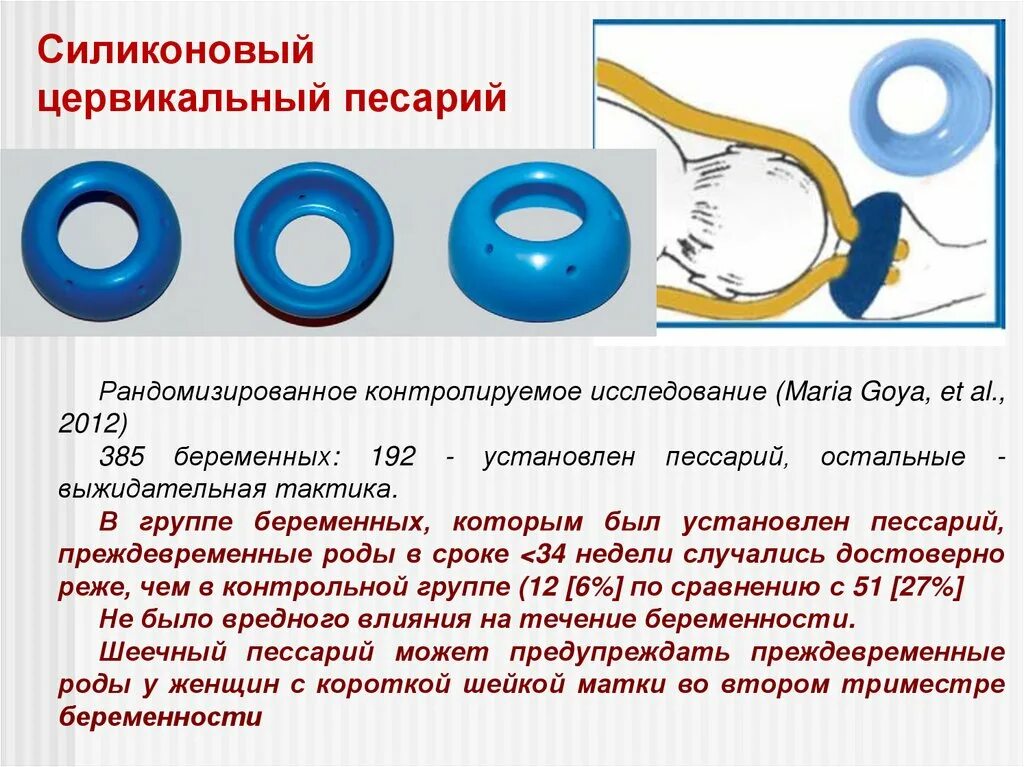 Силиконовый цервикальный песарий

Рандомизированное контролируемое исследование (Maria Goya, et al., 2012)

385 беременных: 192 - установлен пессарий, остальные - выжидательная тактика.

В группе беременных, которым был установлен пессарий, преждевременные роды в сроке <34 недели случались достоверно реже, чем в контрольной группе (12 [6%] по сравнению с 51 [27%]

Не было вредного влияния на течение беременности.

Шеечный пессарий может предупреждать преждевременные роды у женщин с короткой шейкой матки во втором триместре беременности